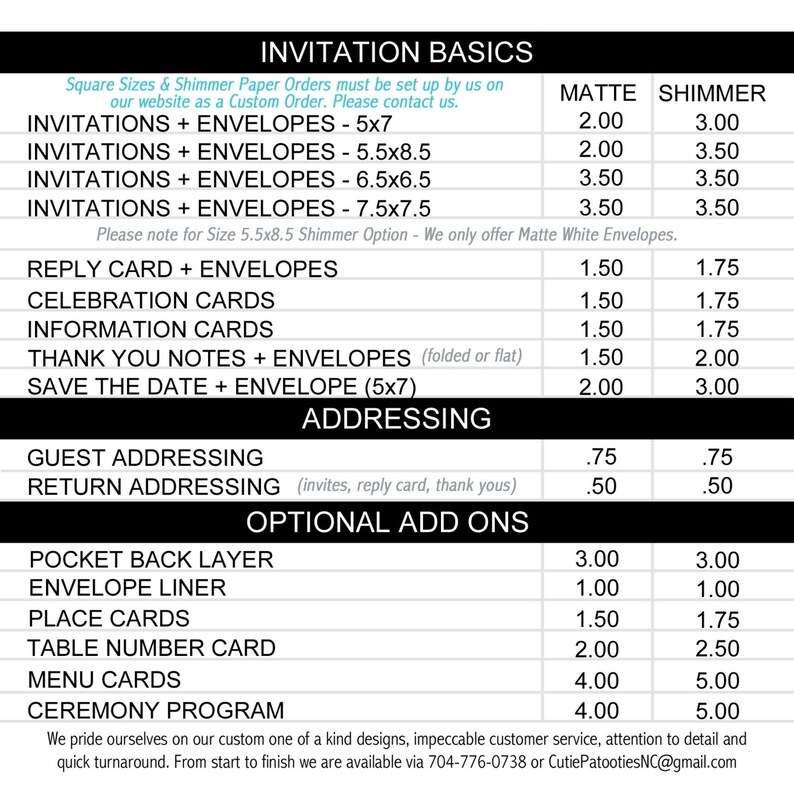 INVITATION BASICS

Square Sizes & Shimmer Paper Orders must be set up by us on our website as a Custom Order. Please contact us.

| | MATTE | SHIMMER |
|---|---|---|
| INVITATIONS + ENVELOPES - 5x7 | 2.00 | 3.00 |
| INVITATIONS + ENVELOPES - 5.5x8.5 | 2.00 | 3.50 |
| INVITATIONS + ENVELOPES - 6.5x6.5 | 3.50 | 3.50 |
| INVITATIONS + ENVELOPES - 7.5x7.5 | 3.50 | 3.50 |

Please note for Size 5.5x8.5 Shimmer Option - We only offer Matte White Envelopes.

| | | |
|---|---|---|
| REPLY CARD + ENVELOPES | 1.50 | 1.75 |
| CELEBRATION CARDS | 1.50 | 1.75 |
| INFORMATION CARDS | 1.50 | 1.75 |
| THANK YOU NOTES + ENVELOPES (folded or flat) | 1.50 | 2.00 |
| SAVE THE DATE + ENVELOPE (5x7) | 2.00 | 3.00 |

ADDRESSING

| | | |
|---|---|---|
| GUEST ADDRESSING | .75 | .75 |
| RETURN ADDRESSING (invites, reply card, thank yous) | .50 | .50 |

OPTIONAL ADD ONS

| | | |
|---|---|---|
| POCKET BACK LAYER | 3.00 | 3.00 |
| ENVELOPE LINER | 1.00 | 1.00 |
| PLACE CARDS | 1.50 | 1.75 |
| TABLE NUMBER CARD | 2.00 | 2.50 |
| MENU CARDS | 4.00 | 5.00 |
| CEREMONY PROGRAM | 4.00 | 5.00 |

We pride ourselves on our custom one of a kind designs, impeccable customer service, attention to detail and quick turnaround. From start to finish we are available via 704-776-0738 or CutiePatootiesNC@gmail.com